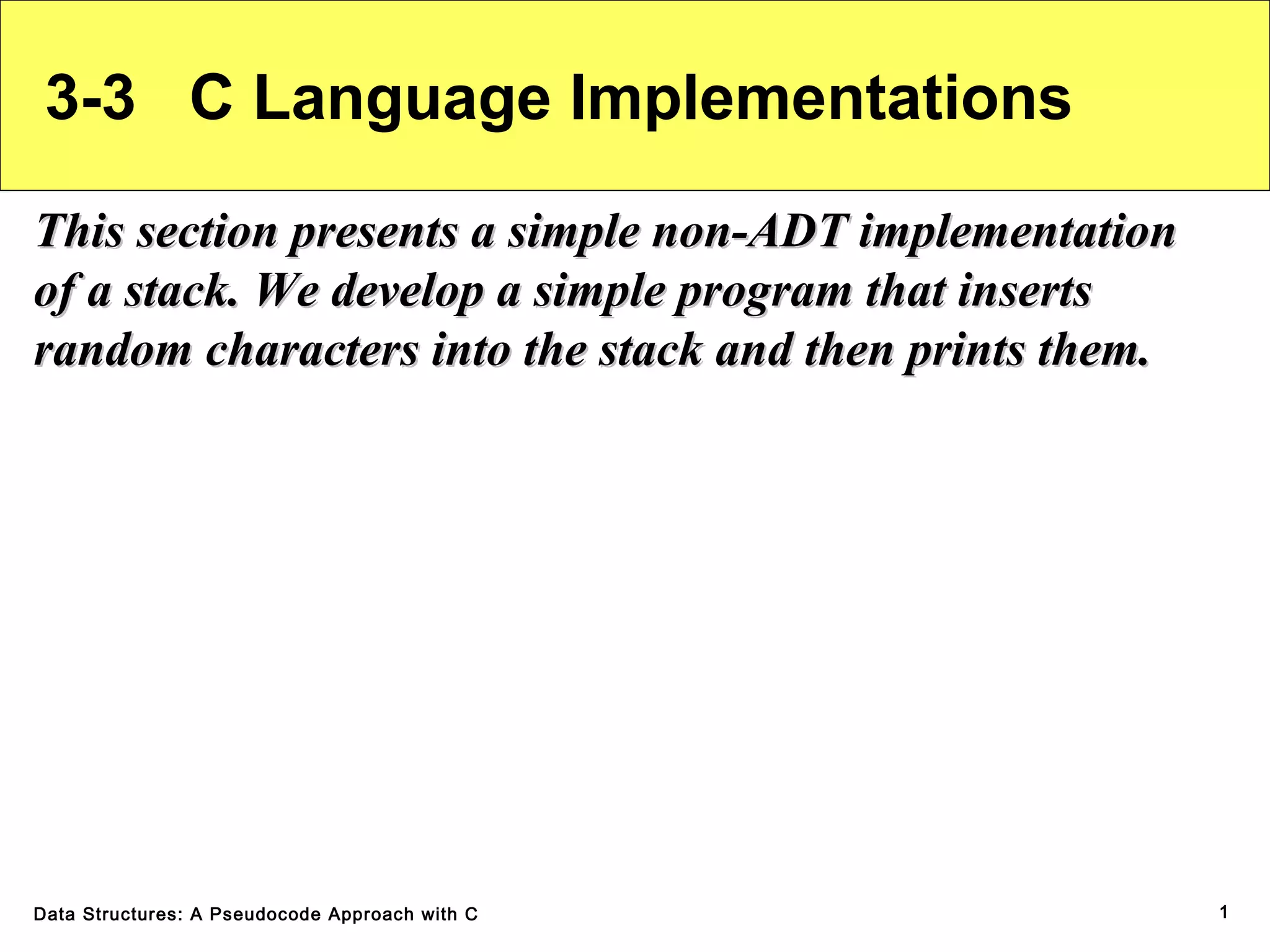 3-3 C Language Implementations

This section presents a simple non-ADT implementation of a stack. We develop a simple program that inserts random characters into the stack and then prints them.

Data Structures: A Pseudocode Approach with C

1